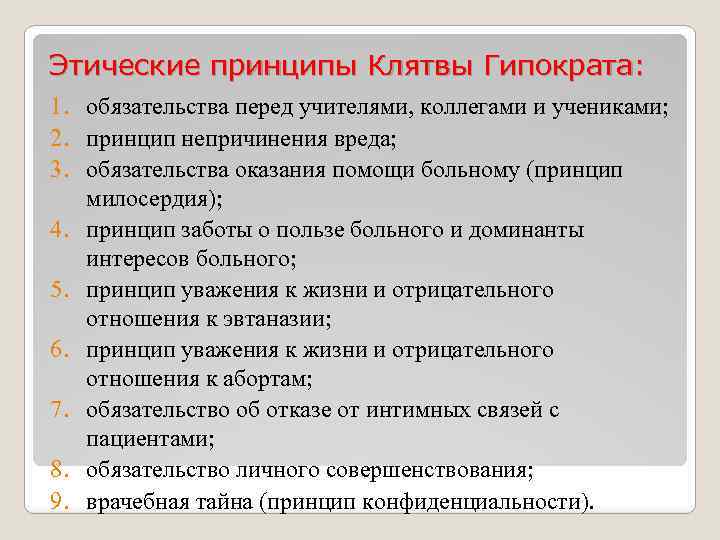 Этические принципы Клятвы Гипократа:

1. обязательства перед учителями, коллегами и учениками;
2. принцип непричинения вреда;
3. обязательства оказания помощи больному (принцип милосердия);
4. принцип заботы о пользе больного и доминанты интересов больного;
5. принцип уважения к жизни и отрицательного отношения к эвтаназии;
6. принцип уважения к жизни и отрицательного отношения к абортам;
7. обязательство об отказе от интимных связей с пациентами;
8. обязательство личного совершенствования;
9. врачебная тайна (принцип конфиденциальности).